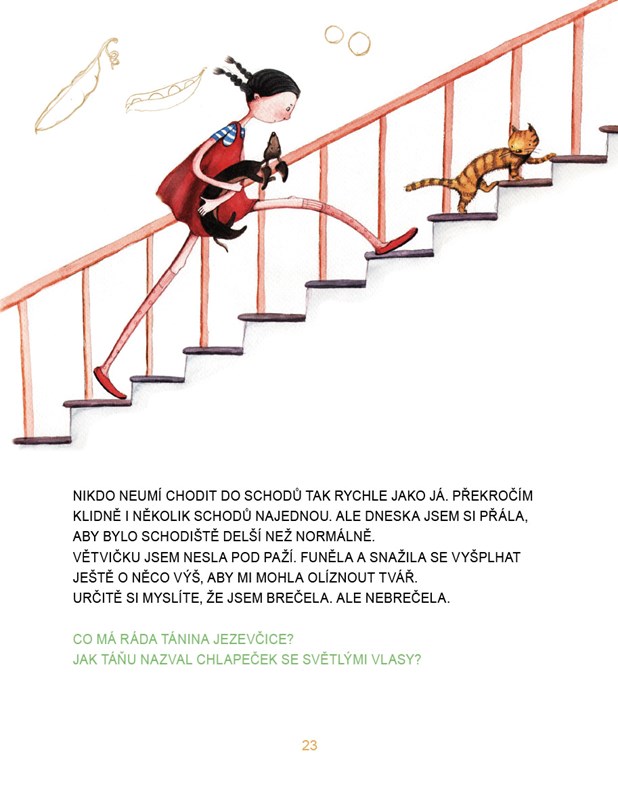 NIKDO NEUMÍ CHODIT DO SCHODŮ TAK RYCHLE JAKO JÁ. PŘEKROČÍM KLIDNĚ I NĚKOLIK SCHODŮ NAJEDNOU. ALE DNESKA JSEM SI PŘÁLA, ABY BYLO SCHODIŠTĚ DELŠÍ NEŽ NORMÁLNĚ.
VĚTVIČKU JSEM NESLA POD PAŽÍ. FUNĚLA A SNAŽILA SE VYŠPLHAT JEŠTĚ O NĚCO VÝŠ, ABY MI MOHLA OLÍZNOUT TVÁŘ.
URČITĚ SI MYSLÍTE, ŽE JSEM BREČELA. ALE NEBREČELA.

CO MÁ RÁDA TÁNINA JEZEVČICE?
JAK TÁŇU NAZVAL CHLAPEČEK SE SVĚTLÝMI VLASY?

23